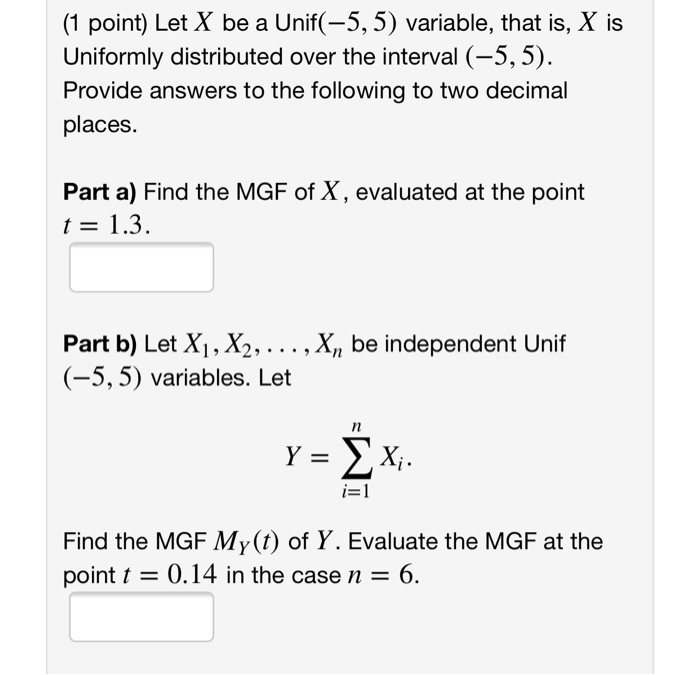 (1 point) Let $X$ be a Unif$(-5, 5)$ variable, that is, $X$ is Uniformly distributed over the interval $(-5, 5)$. Provide answers to the following to two decimal places.

**Part a)** Find the MGF of $X$, evaluated at the point $t = 1.3$.

**Part b)** Let $X_1, X_2, \ldots, X_n$ be independent Unif $(-5, 5)$ variables. Let

$$Y = \sum_{i=1}^{n} X_i.$$

Find the MGF $M_Y(t)$ of $Y$. Evaluate the MGF at the point $t = 0.14$ in the case $n = 6$.